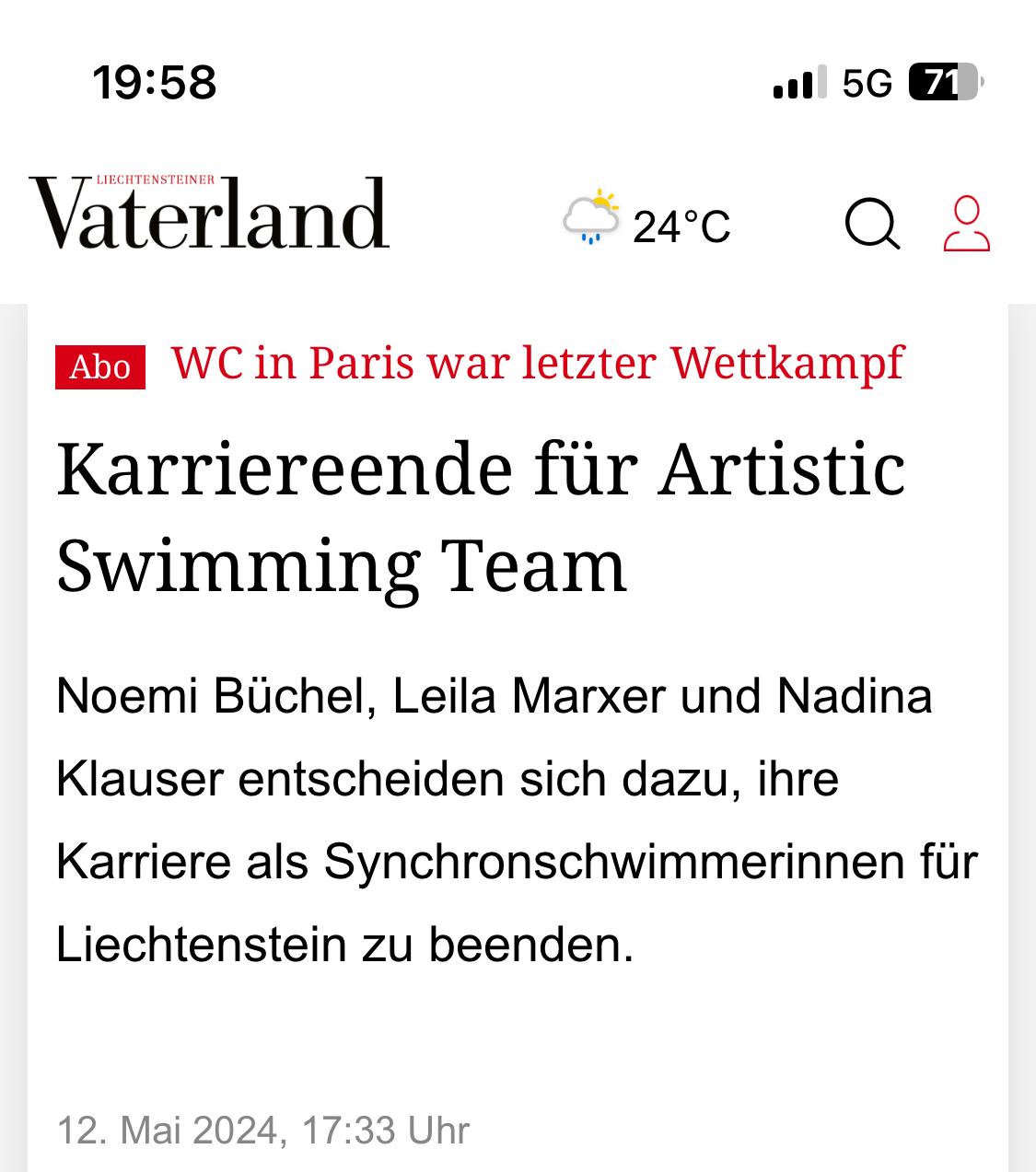 19:58

5G 71

LIECHTENSTEINER
Vaterland

24°C

Abo WC in Paris war letzter Wettkampf

Karriereende für Artistic Swimming Team

Noemi Büchel, Leila Marxer und Nadina Klauser entscheiden sich dazu, ihre Karriere als Synchronschwimmerinnen für Liechtenstein zu beenden.

12. Mai 2024, 17:33 Uhr